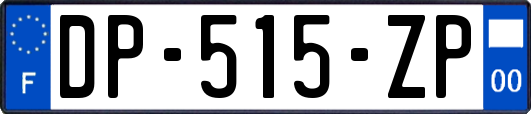 F
DP-515-ZP
00